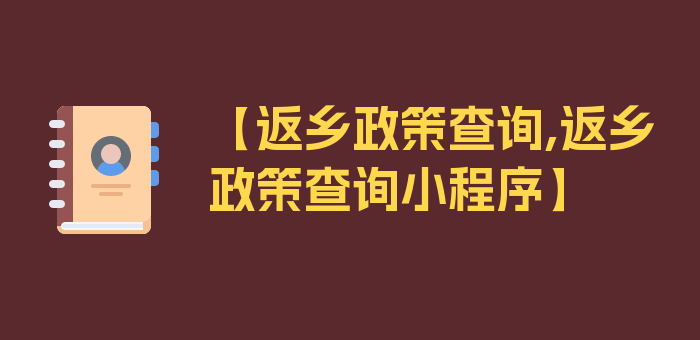 【返乡政策查询,返乡政策查询小程序】